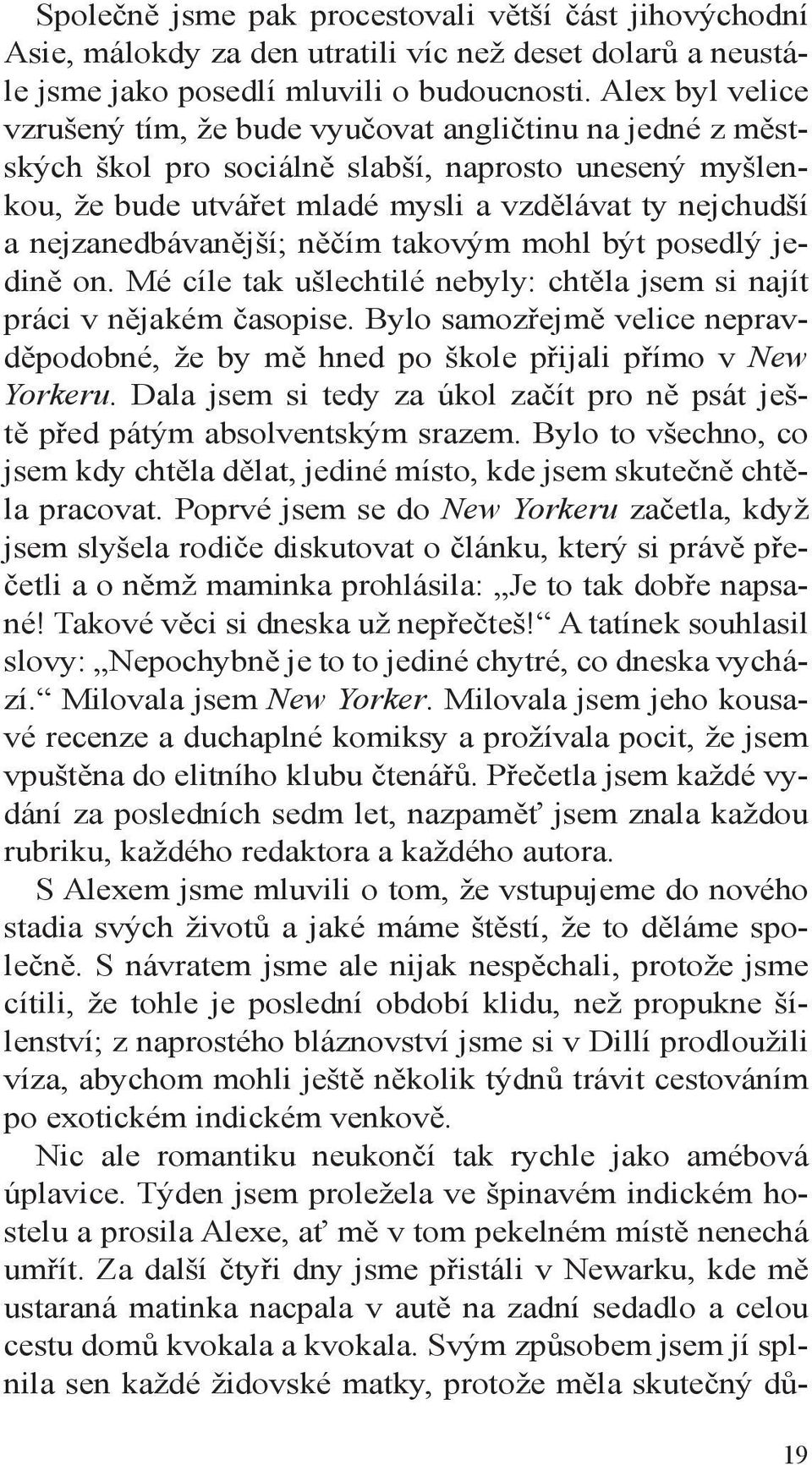 Společně jsme pak procestovali větší část jihovýchodní Asie, málokdy za den utratili víc než deset dolarů a neustále jsme jako posedlí mluvili o budoucnosti. Alex byl velice vzrušený tím, že bude vyučovat angličtinu na jedné z městských škol pro sociálně slabší, naprosto unesený myšlenkou, že bude utvářet mladé mysli a vzdělávat ty nejchudší a nejzanedbávanější; něčím takovým mohl být posedlý jedině on. Mé cíle tak ušlechtilé nebyly: chtěla jsem si najít práci v nějakém časopise. Bylo samozřejmě velice nepravděpodobné, že by mě hned po škole přijali přímo v New Yorkeru. Dala jsem si tedy za úkol začít pro ně psát ještě před pátým absolventským srazem. Bylo to všechno, co jsem kdy chtěla dělat, jediné místo, kde jsem skutečně chtěla pracovat. Poprvé jsem se do New Yorkeru začetla, když jsem slyšela rodiče diskutovat o článku, který si právě přečetli a o němž maminka prohlásila: „Je to tak dobře napsané! Takové věci si dneska už nepřečteš!“ A tatínek souhlasil slovy: „Nepochybně je to to jediné chytré, co dneska vychází.“ Milovala jsem New Yorker. Milovala jsem jeho kousavé recenze a duchaplné komiksy a prožívala pocit, že jsem vpuštěna do elitního klubu čtenářů. Přečetla jsem každé vydání za posledních sedm let, nazpaměť jsem znala každou rubriku, každého redaktora a každého autora.

S Alexem jsme mluvili o tom, že vstupujeme do nového stadia svých životů a jaké máme štěstí, že to děláme společně. S návratem jsme ale nijak nespěchali, protože jsme cítili, že tohle je poslední období klidu, než propukne šílenství; z naprostého bláznovství jsme si v Dillí prodloužili víza, abychom mohli ještě několik týdnů trávit cestováním po exotickém indickém venkově.

Nic ale romantiku neukončí tak rychle jako amébová úplavice. Týden jsem proležela ve špinavém indickém hostelu a prosila Alexe, ať mě v tom pekelném místě nenechá umřít. Za další čtyři dny jsme přistáli v Newarku, kde mě ustaraná matinka nacpala v autě na zadní sedadlo a celou cestu domů kvokala a kvokala. Svým způsobem jsem jí splnila sen každé židovské matky, protože měla skutečný dů-

19